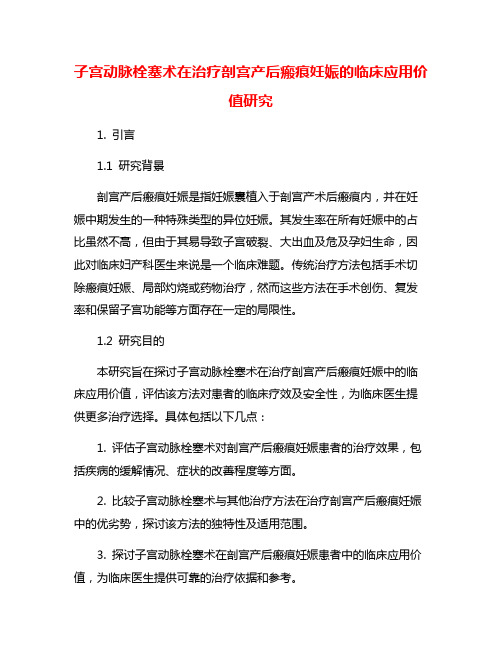 子宫动脉栓塞术在治疗剖宫产后瘢痕妊娠的临床应用价值研究

1. 引言

1.1 研究背景

剖宫产后瘢痕妊娠是指妊娠囊植入于剖宫产术后瘢痕内，并在妊娠中期发生的一种特殊类型的异位妊娠。其发生率在所有妊娠中的占比虽然不高，但由于其易导致子宫破裂、大出血及危及孕妇生命，因此对临床妇产科医生来说是一个临床难题。传统治疗方法包括手术切除瘢痕妊娠、局部灼烧或药物治疗，然而这些方法在手术创伤、复发率和保留子宫功能等方面存在一定的局限性。

1.2 研究目的

本研究旨在探讨子宫动脉栓塞术在治疗剖宫产后瘢痕妊娠中的临床应用价值，评估该方法对患者的临床疗效及安全性，为临床医生提供更多治疗选择。具体包括以下几点：

1. 评估子宫动脉栓塞术对剖宫产后瘢痕妊娠患者的治疗效果，包括疾病的缓解情况、症状的改善程度等方面。

2. 比较子宫动脉栓塞术与其他治疗方法在治疗剖宫产后瘢痕妊娠中的优劣势，探讨该方法的独特性及适用范围。

3. 探讨子宫动脉栓塞术在剖宫产后瘢痕妊娠患者中的临床应用价值，为临床医生提供可靠的治疗依据和参考。